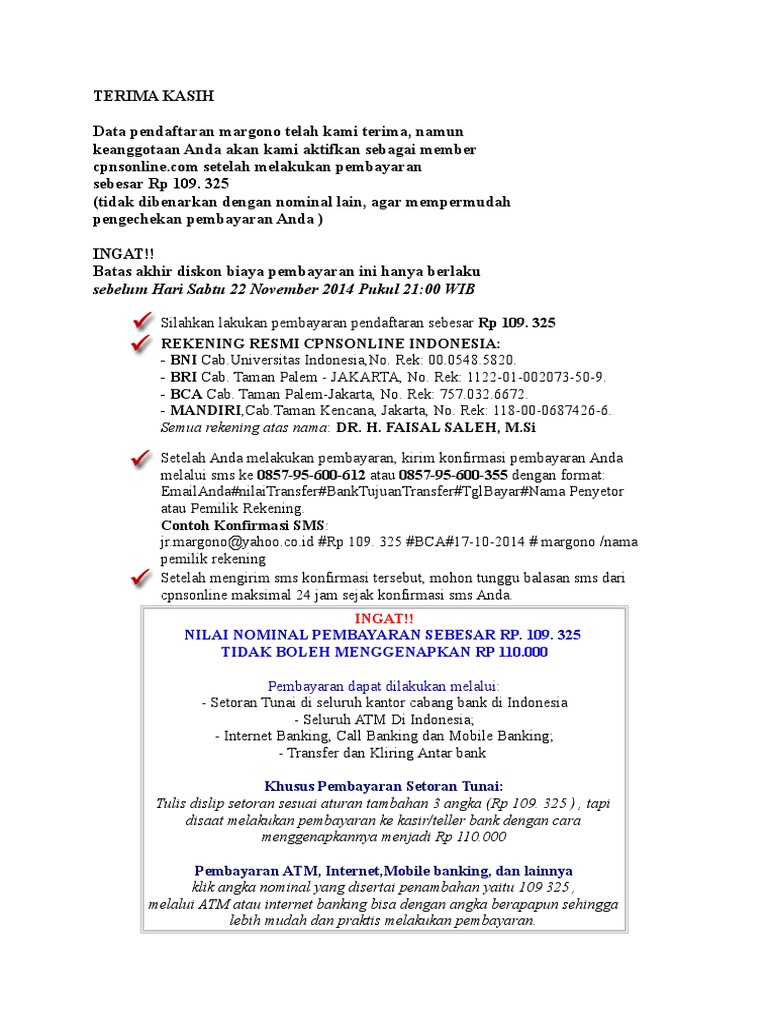 TERIMA KASIH

Data pendaftaran margono telah kami terima, namun keanggotaan Anda akan kami aktifkan sebagai member cpnsonline.com setelah melakukan pembayaran sebesar Rp 109. 325
(tidak dibenarkan dengan nominal lain, agar mempermudah pengechekan pembayaran Anda )

INGAT!!
Batas akhir diskon biaya pembayaran ini hanya berlaku
sebelum Hari Sabtu 22 November 2014 Pukul 21:00 WIB

Silahkan lakukan pembayaran pendaftaran sebesar Rp 109. 325

REKENING RESMI CPNSONLINE INDONESIA:
- BNI Cab.Universitas Indonesia,No. Rek: 00.0548.5820.
- BRI Cab. Taman Palem - JAKARTA, No. Rek: 1122-01-002073-50-9.
- BCA Cab. Taman Palem-Jakarta, No. Rek: 757.032.6672.
- MANDIRI,Cab.Taman Kencana, Jakarta, No. Rek: 118-00-0687426-6.
Semua rekening atas nama: DR. H. FAISAL SALEH, M.Si

Setelah Anda melakukan pembayaran, kirim konfirmasi pembayaran Anda melalui sms ke 0857-95-600-612 atau 0857-95-600-355 dengan format: EmailAnda#nilaiTransfer#BankTujuanTransfer#TglBayar#Nama Penyetor atau Pemilik Rekening.
Contoh Konfirmasi SMS:
jr.margono@yahoo.co.id #Rp 109. 325 #BCA#17-10-2014 # margono /nama pemilik rekening

Setelah mengirim sms konfirmasi tersebut, mohon tunggu balasan sms dari cpnsonline maksimal 24 jam sejak konfirmasi sms Anda.

INGAT!!
NILAI NOMINAL PEMBAYARAN SEBESAR RP. 109. 325
TIDAK BOLEH MENGGENAPKAN RP 110.000

Pembayaran dapat dilakukan melalui:
- Setoran Tunai di seluruh kantor cabang bank di Indonesia
- Seluruh ATM Di Indonesia;
- Internet Banking, Call Banking dan Mobile Banking;
- Transfer dan Kliring Antar bank

Khusus Pembayaran Setoran Tunai:
Tulis dislip setoran sesuai aturan tambahan 3 angka (Rp 109. 325 ) , tapi disaat melakukan pembayaran ke kasir/teller bank dengan cara menggenapkannya menjadi Rp 110.000

Pembayaran ATM, Internet,Mobile banking, dan lainnya
klik angka nominal yang disertai penambahan yaitu 109 325 ,
melalui ATM atau internet banking bisa dengan angka berapapun sehingga lebih mudah dan praktis melakukan pembayaran.